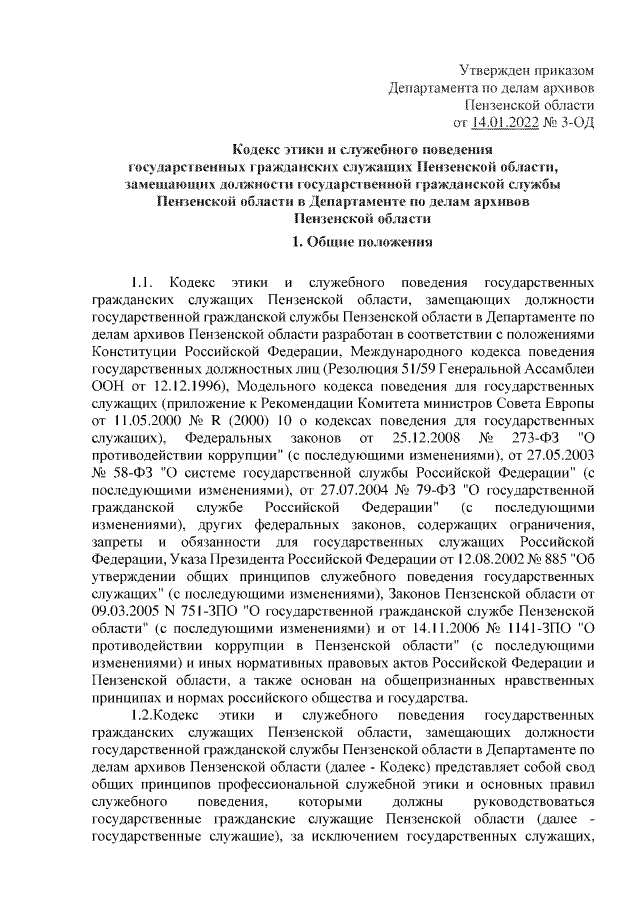 Утвержден приказом
Департамента по делам архивов
Пензенской области
от 14.01.2022 № 3-ОД

Кодекс этики и служебного поведения
государственных гражданских служащих Пензенской области,
замещающих должности государственной гражданской службы
Пензенской области в Департаменте по делам архивов
Пензенской области

1. Общие положения

1.1. Кодекс этики и служебного поведения государственных гражданских служащих Пензенской области, замещающих должности государственной гражданской службы Пензенской области в Департаменте по делам архивов Пензенской области разработан в соответствии с положениями Конституции Российской Федерации, Международного кодекса поведения государственных должностных лиц (Резолюция 51/59 Генеральной Ассамблеи ООН от 12.12.1996), Модельного кодекса поведения для государственных служащих (приложение к Рекомендации Комитета министров Совета Европы от 11.05.2000 № R (2000) 10 о кодексах поведения для государственных служащих), Федеральных законов от 25.12.2008 № 273-ФЗ "О противодействии коррупции" (с последующими изменениями), от 27.05.2003 № 58-ФЗ "О системе государственной службы Российской Федерации" (с последующими изменениями), от 27.07.2004 № 79-ФЗ "О государственной гражданской службе Российской Федерации" (с последующими изменениями), других федеральных законов, содержащих ограничения, запреты и обязанности для государственных служащих Российской Федерации, Указа Президента Российской Федерации от 12.08.2002 № 885 "Об утверждении общих принципов служебного поведения государственных служащих" (с последующими изменениями), Законов Пензенской области от 09.03.2005 N 751-ЗПО "О государственной гражданской службе Пензенской области" (с последующими изменениями) и от 14.11.2006 № 1141-ЗПО "О противодействии коррупции в Пензенской области" (с последующими изменениями) и иных нормативных правовых актов Российской Федерации и Пензенской области, а также основан на общепризнанных нравственных принципах и нормах российского общества и государства.

1.2.Кодекс этики и служебного поведения государственных гражданских служащих Пензенской области, замещающих должности государственной гражданской службы Пензенской области в Департаменте по делам архивов Пензенской области (далее - Кодекс) представляет собой свод общих принципов профессиональной служебной этики и основных правил служебного поведения, которыми должны руководствоваться государственные гражданские служащие Пензенской области (далее - государственные служащие), за исключением государственных служащих,